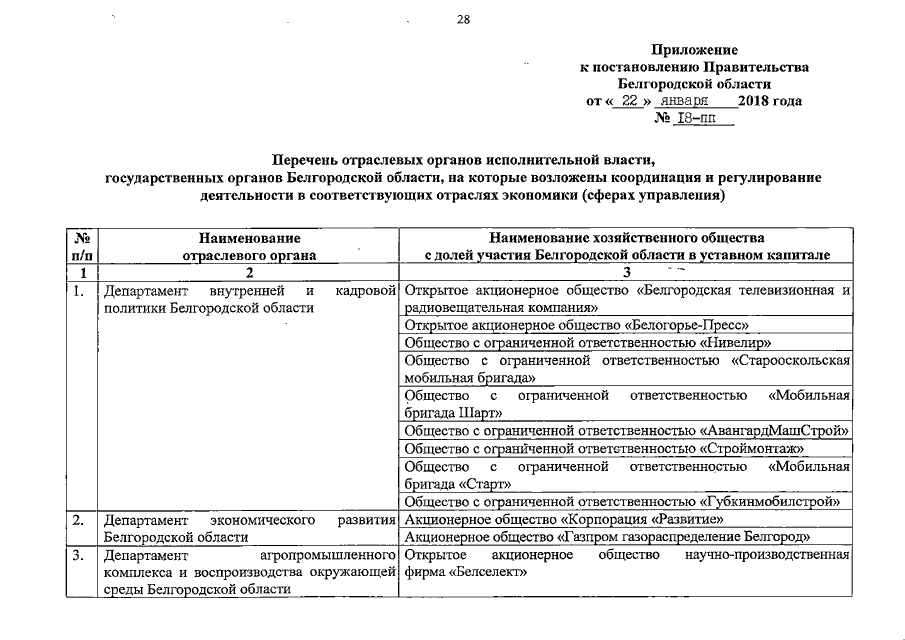 28

Приложение
к постановлению Правительства
Белгородской области
от « 22 » января 2018 года
№ 18-пп

Перечень отраслевых органов исполнительной власти,
государственных органов Белгородской области, на которые возложены координация и регулирование деятельности в соответствующих отраслях экономики (сферах управления)

| № п/п | Наименование отраслевого органа | Наименование хозяйственного общества с долей участия Белгородской области в уставном капитале |
|---|---|---|
| 1 | 2 | 3 |
| 1. | Департамент внутренней и кадровой политики Белгородской области | Открытое акционерное общество «Белгородская телевизионная и радиовещательная компания» |
| | | Открытое акционерное общество «Белогорье-Пресс» |
| | | Общество с ограниченной ответственностью «Нивелир» |
| | | Общество с ограниченной ответственностью «Старооскольская мобильная бригада» |
| | | Общество с ограниченной ответственностью «Мобильная бригада Шарт» |
| | | Общество с ограниченной ответственностью «АвангардМашСтрой» |
| | | Общество с ограниченной ответственностью «Строймонтаж» |
| | | Общество с ограниченной ответственностью «Мобильная бригада «Старт» |
| | | Общество с ограниченной ответственностью «Губкинмобилстрой» |
| 2. | Департамент экономического развития Белгородской области | Акционерное общество «Корпорация «Развитие» |
| | | Акционерное общество «Газпром газораспределение Белгород» |
| 3. | Департамент агропромышленного комплекса и воспроизводства окружающей среды Белгородской области | Открытое акционерное общество научно-производственная фирма «Белселект» |